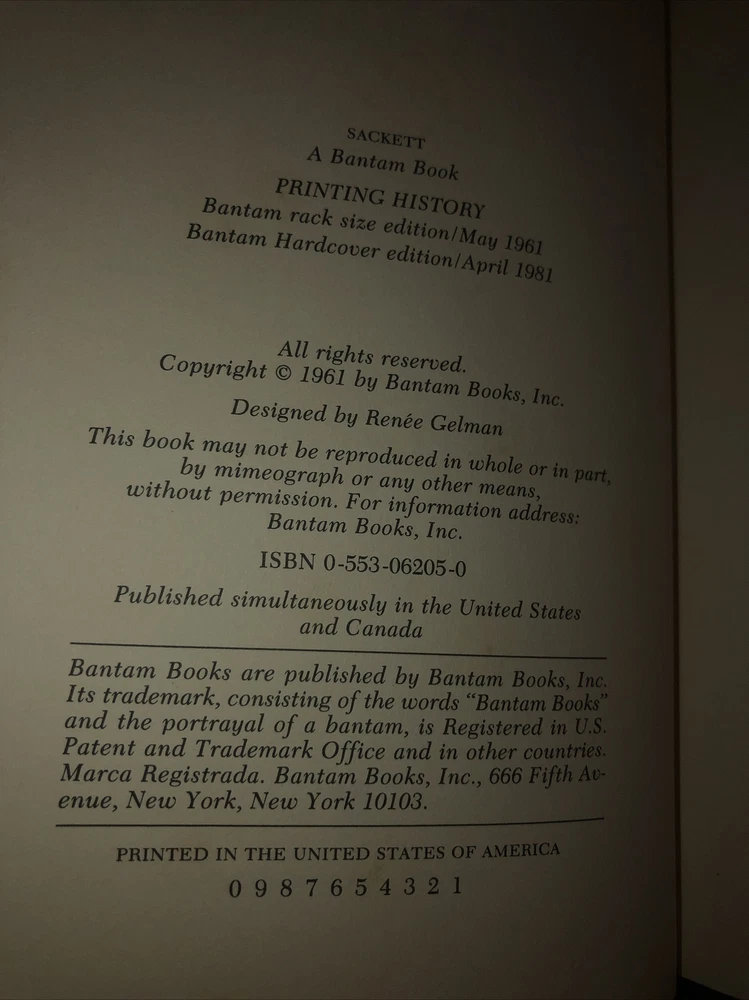 SACKETT
A Bantam Book

PRINTING HISTORY
Bantam rack size edition/May 1961
Bantam Hardcover edition/April 1981

All rights reserved.
Copyright © 1961 by Bantam Books, Inc.

Designed by Renée Gelman

This book may not be reproduced in whole or in part, by mimeograph or any other means, without permission. For information address: Bantam Books, Inc.

ISBN 0-553-06205-0

Published simultaneously in the United States and Canada

Bantam Books are published by Bantam Books, Inc. Its trademark, consisting of the words "Bantam Books" and the portrayal of a bantam, is Registered in U.S. Patent and Trademark Office and in other countries. Marca Registrada. Bantam Books, Inc., 666 Fifth Avenue, New York, New York 10103.

PRINTED IN THE UNITED STATES OF AMERICA

0 9 8 7 6 5 4 3 2 1